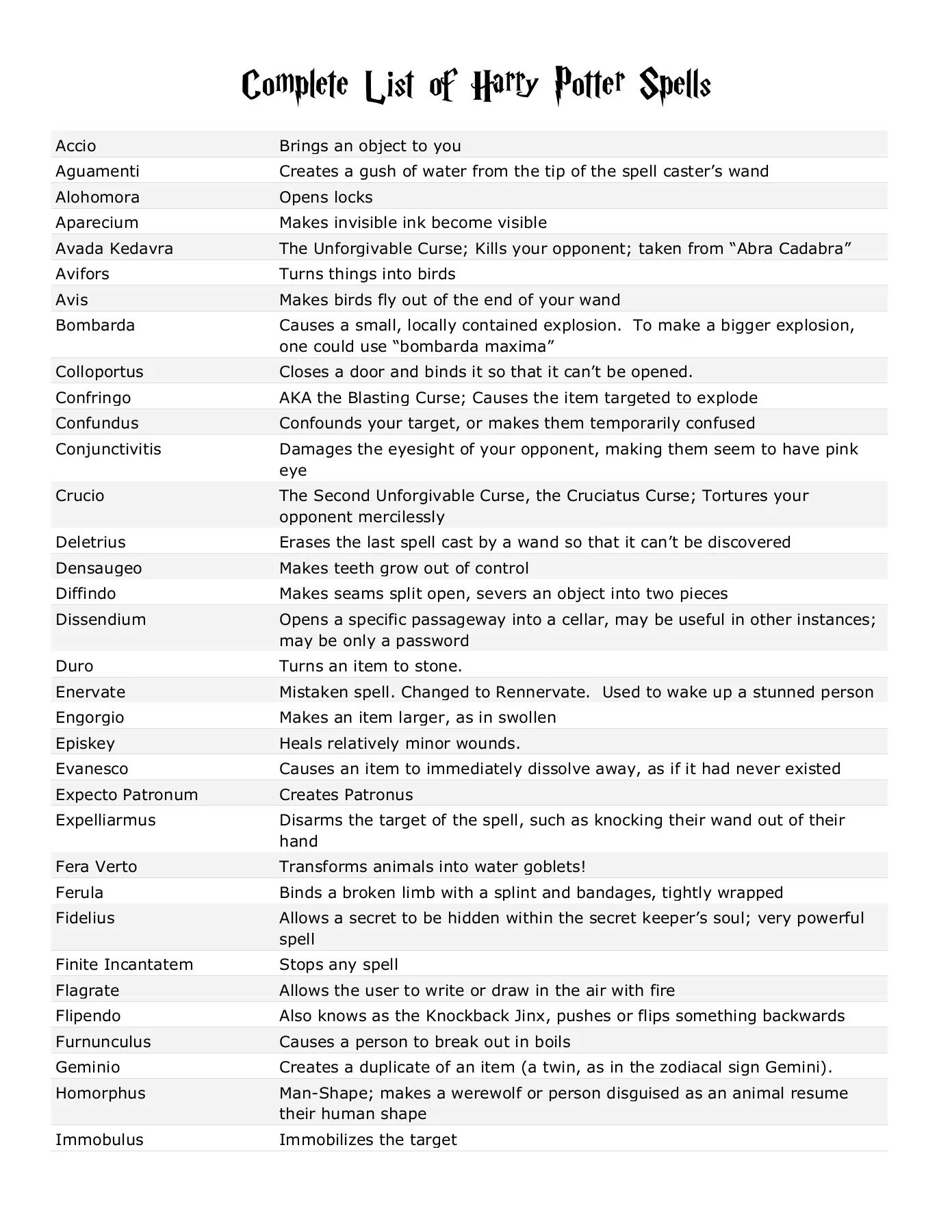 Complete List of Harry Potter Spells

| | |
|---|---|
| Accio | Brings an object to you |
| Aguamenti | Creates a gush of water from the tip of the spell caster's wand |
| Alohomora | Opens locks |
| Aparecium | Makes invisible ink become visible |
| Avada Kedavra | The Unforgivable Curse; Kills your opponent; taken from "Abra Cadabra" |
| Avifors | Turns things into birds |
| Avis | Makes birds fly out of the end of your wand |
| Bombarda | Causes a small, locally contained explosion. To make a bigger explosion, one could use "bombarda maxima" |
| Colloportus | Closes a door and binds it so that it can't be opened. |
| Confringo | AKA the Blasting Curse; Causes the item targeted to explode |
| Confundus | Confounds your target, or makes them temporarily confused |
| Conjunctivitis | Damages the eyesight of your opponent, making them seem to have pink eye |
| Crucio | The Second Unforgivable Curse, the Cruciatus Curse; Tortures your opponent mercilessly |
| Deletrius | Erases the last spell cast by a wand so that it can't be discovered |
| Densaugeo | Makes teeth grow out of control |
| Diffindo | Makes seams split open, severs an object into two pieces |
| Dissendium | Opens a specific passageway into a cellar, may be useful in other instances; may be only a password |
| Duro | Turns an item to stone. |
| Enervate | Mistaken spell. Changed to Rennervate. Used to wake up a stunned person |
| Engorgio | Makes an item larger, as in swollen |
| Episkey | Heals relatively minor wounds. |
| Evanesco | Causes an item to immediately dissolve away, as if it had never existed |
| Expecto Patronum | Creates Patronus |
| Expelliarmus | Disarms the target of the spell, such as knocking their wand out of their hand |
| Fera Verto | Transforms animals into water goblets! |
| Ferula | Binds a broken limb with a splint and bandages, tightly wrapped |
| Fidelius | Allows a secret to be hidden within the secret keeper's soul; very powerful spell |
| Finite Incantatem | Stops any spell |
| Flagrate | Allows the user to write or draw in the air with fire |
| Flipendo | Also knows as the Knockback Jinx, pushes or flips something backwards |
| Furnunculus | Causes a person to break out in boils |
| Geminio | Creates a duplicate of an item (a twin, as in the zodiacal sign Gemini). |
| Homorphus | Man-Shape; makes a werewolf or person disguised as an animal resume their human shape |
| Immobulus | Immobilizes the target |